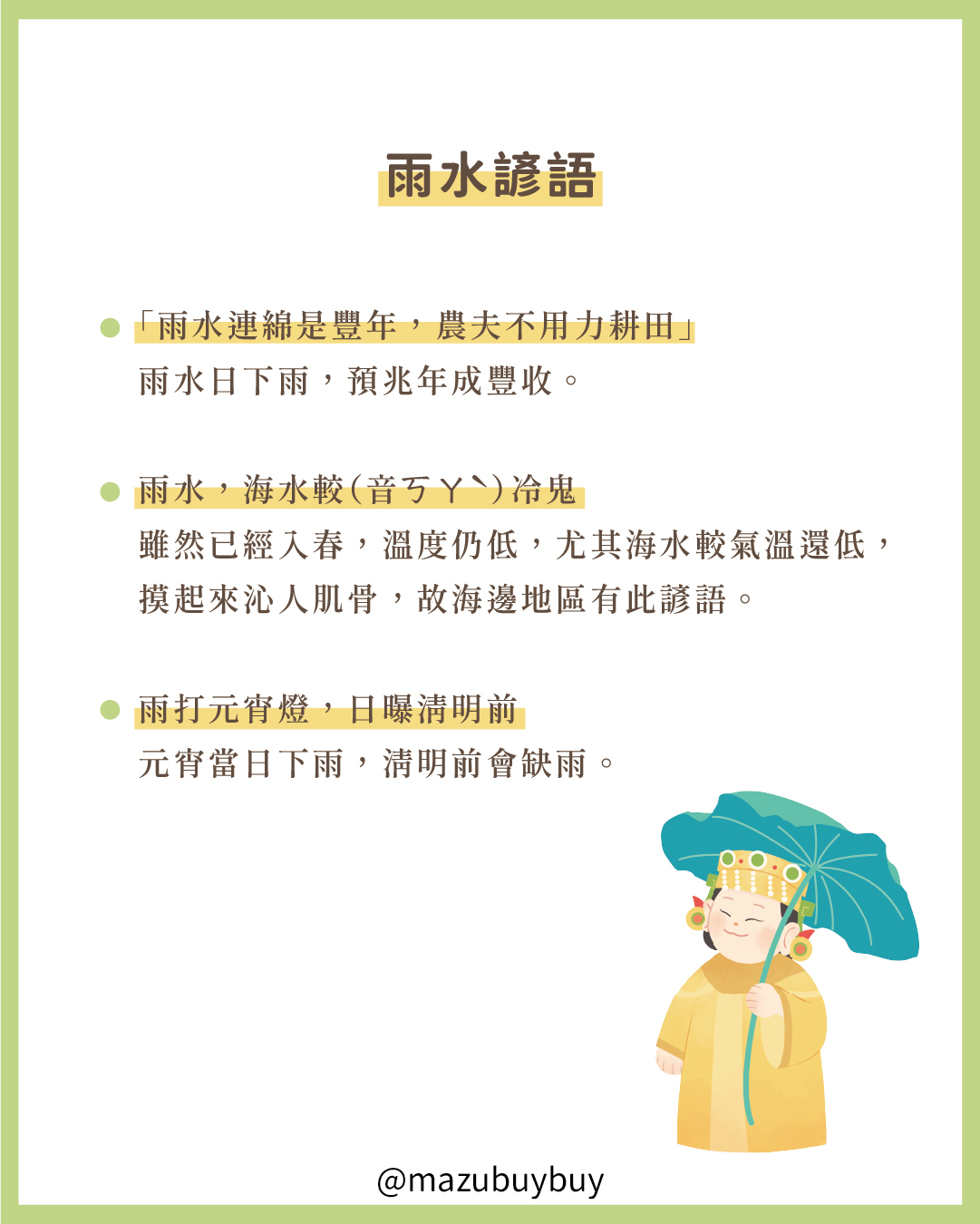 雨水諺語

「雨水連綿是豐年，農夫不用力耕田」
雨水日下雨，預兆年成豐收。

雨水，海水較(音ㄎㄚˋ)冷鬼
雖然已經入春，溫度仍低，尤其海水較氣溫還低，摸起來沁人肌骨，故海邊地區有此諺語。

雨打元宵燈，日曝清明前
元宵當日下雨，清明前會缺雨。

@mazubuybuy